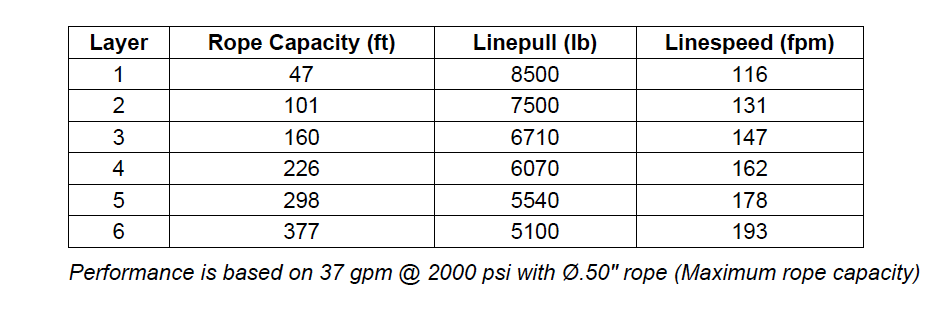 | Layer | Rope Capacity (ft) | Linepull (lb) | Linespeed (fpm) |
|---|---|---|---|
| 1 | 47 | 8500 | 116 |
| 2 | 101 | 7500 | 131 |
| 3 | 160 | 6710 | 147 |
| 4 | 226 | 6070 | 162 |
| 5 | 298 | 5540 | 178 |
| 6 | 377 | 5100 | 193 |

Performance is based on 37 gpm @ 2000 psi with Ø.50" rope (Maximum rope capacity)